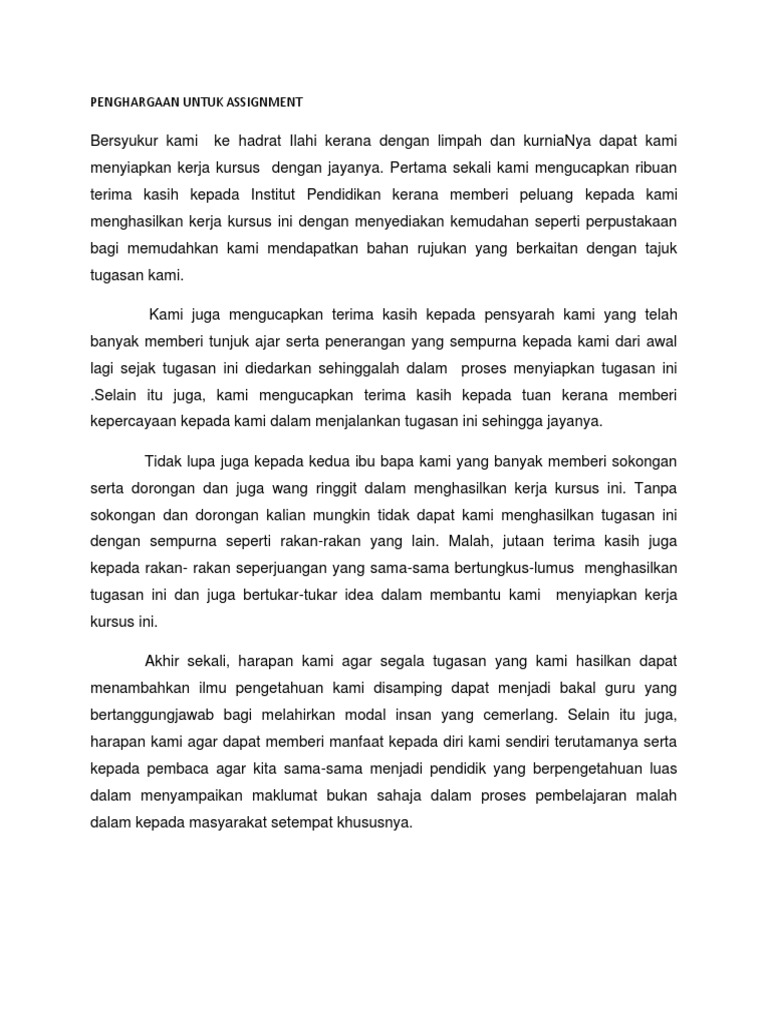 PENGHARGAAN UNTUK ASSIGNMENT

Bersyukur kami ke hadrat Ilahi kerana dengan limpah dan kurniaNya dapat kami menyiapkan kerja kursus dengan jayanya. Pertama sekali kami mengucapkan ribuan terima kasih kepada Institut Pendidikan kerana memberi peluang kepada kami menghasilkan kerja kursus ini dengan menyediakan kemudahan seperti perpustakaan bagi memudahkan kami mendapatkan bahan rujukan yang berkaitan dengan tajuk tugasan kami.

Kami juga mengucapkan terima kasih kepada pensyarah kami yang telah banyak memberi tunjuk ajar serta penerangan yang sempurna kepada kami dari awal lagi sejak tugasan ini diedarkan sehinggalah dalam proses menyiapkan tugasan ini .Selain itu juga, kami mengucapkan terima kasih kepada tuan kerana memberi kepercayaan kepada kami dalam menjalankan tugasan ini sehingga jayanya.

Tidak lupa juga kepada kedua ibu bapa kami yang banyak memberi sokongan serta dorongan dan juga wang ringgit dalam menghasilkan kerja kursus ini. Tanpa sokongan dan dorongan kalian mungkin tidak dapat kami menghasilkan tugasan ini dengan sempurna seperti rakan-rakan yang lain. Malah, jutaan terima kasih juga kepada rakan- rakan seperjuangan yang sama-sama bertungkus-lumus menghasilkan tugasan ini dan juga bertukar-tukar idea dalam membantu kami menyiapkan kerja kursus ini.

Akhir sekali, harapan kami agar segala tugasan yang kami hasilkan dapat menambahkan ilmu pengetahuan kami disamping dapat menjadi bakal guru yang bertanggungjawab bagi melahirkan modal insan yang cemerlang. Selain itu juga, harapan kami agar dapat memberi manfaat kepada diri kami sendiri terutamanya serta kepada pembaca agar kita sama-sama menjadi pendidik yang berpengetahuan luas dalam menyampaikan maklumat bukan sahaja dalam proses pembelajaran malah dalam kepada masyarakat setempat khususnya.